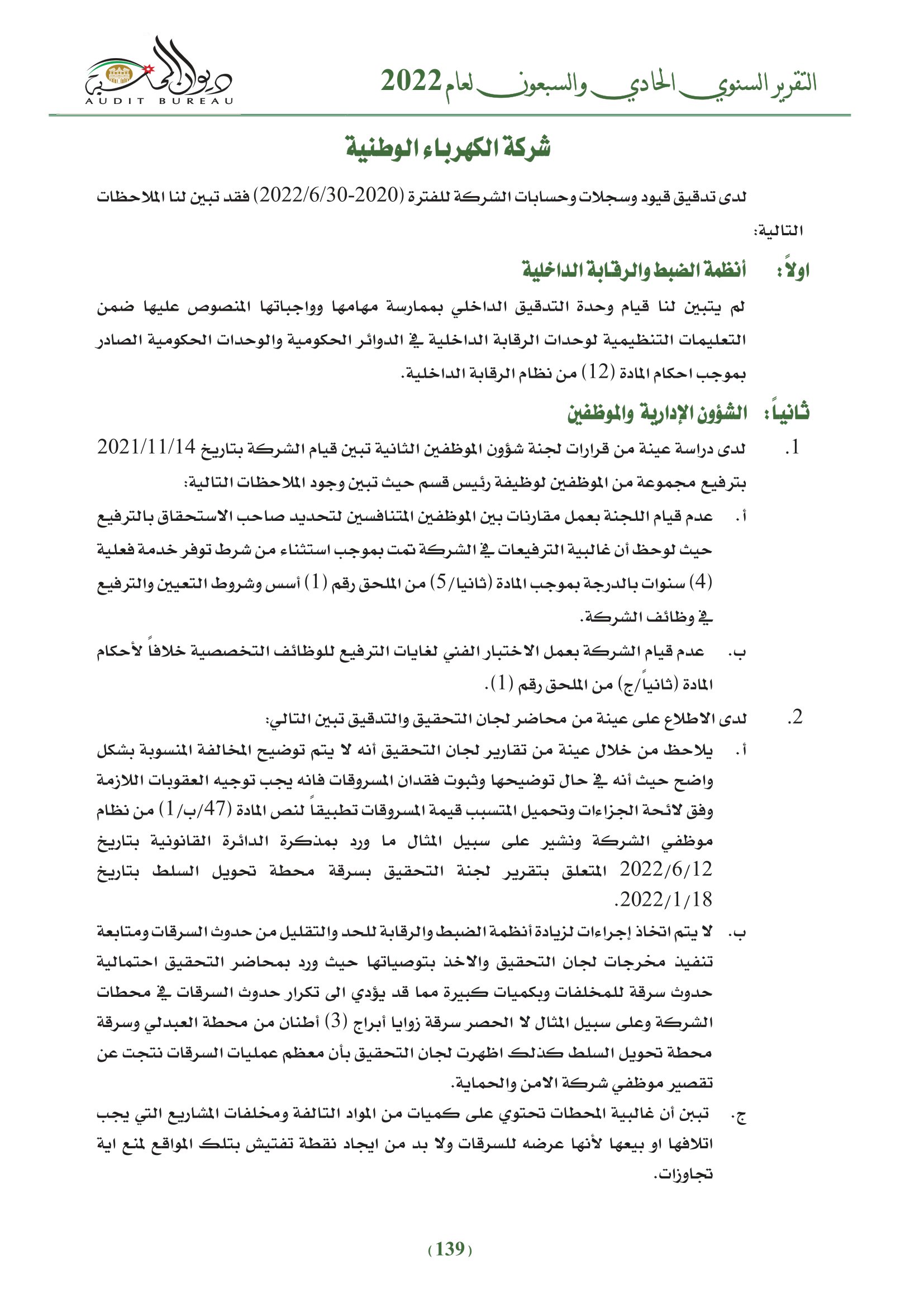 التقرير السنوي الحادي والسبعون لعام 2022

ديوان المحاسبة
AUDIT BUREAU

شركة الكهرباء الوطنية

لدى تدقيق قيود وسجلات وحسابات الشركة للفترة (2020-2022/6/30) فقد تبين لنا الملاحظات التالية:

اولاً: أنظمة الضبط والرقابة الداخلية

لم يتبين لنا قيام وحدة التدقيق الداخلي بممارسة مهامها وواجباتها المنصوص عليها ضمن التعليمات التنظيمية لوحدات الرقابة الداخلية في الدوائر الحكومية والوحدات الحكومية الصادر بموجب احكام المادة (12) من نظام الرقابة الداخلية.

ثانياً: الشؤون الإدارية والموظفين

1. لدى دراسة عينة من قرارات لجنة شؤون الموظفين الثانية تبين قيام الشركة بتاريخ 2021/11/14 بترفيع مجموعة من الموظفين لوظيفة رئيس قسم حيث تبين وجود الملاحظات التالية:

أ. عدم قيام اللجنة بعمل مقارنات بين الموظفين المتنافسين لتحديد صاحب الاستحقاق بالترفيع حيث لوحظ أن غالبية الترفيعات في الشركة تمت بموجب استثناء من شرط توفر خدمة فعلية (4) سنوات بالدرجة بموجب المادة (ثانيا/5) من الملحق رقم (1) أسس وشروط التعيين والترفيع في وظائف الشركة.

ب. عدم قيام الشركة بعمل الاختبار الفني لغايات الترفيع للوظائف التخصصية خلافاً لأحكام المادة (ثانياً/ج) من الملحق رقم (1).

2. لدى الاطلاع على عينة من محاضر لجان التحقيق والتدقيق تبين التالي:

أ. يلاحظ من خلال عينة من تقارير لجان التحقيق أنه لا يتم توضيح المخالفة المنسوبة بشكل واضح حيث أنه في حال توضيحها وثبوت فقدان المسروقات فانه يجب توجيه العقوبات اللازمة وفق لائحة الجزاءات وتحميل المتسبب قيمة المسروقات تطبيقاً لنص المادة (47/ب/1) من نظام موظفي الشركة ونشير على سبيل المثال ما ورد بمذكرة الدائرة القانونية بتاريخ 2022/6/12 المتعلق بتقرير لجنة التحقيق بسرقة محطة تحويل السلط بتاريخ 2022/1/18.

ب. لا يتم اتخاذ إجراءات لزيادة أنظمة الضبط والرقابة للحد والتقليل من حدوث السرقات ومتابعة تنفيذ مخرجات لجان التحقيق والاخذ بتوصياتها حيث ورد بمحاضر التحقيق احتمالية حدوث سرقة للمخلفات وبكميات كبيرة مما قد يؤدي الى تكرار حدوث السرقات في محطات الشركة وعلى سبيل المثال لا الحصر سرقة زوايا أبراج (3) أطنان من محطة العبدلي وسرقة محطة تحويل السلط كذلك اظهرت لجان التحقيق بأن معظم عمليات السرقات نتجت عن تقصير موظفي شركة الامن والحماية.

ج. تبين أن غالبية المحطات تحتوي على كميات من المواد التالفة ومخلفات المشاريع التي يجب اتلافها او بيعها لأنها عرضه للسرقات ولا بد من ايجاد نقطة تفتيش بتلك المواقع لمنع اية تجاوزات.

(139)